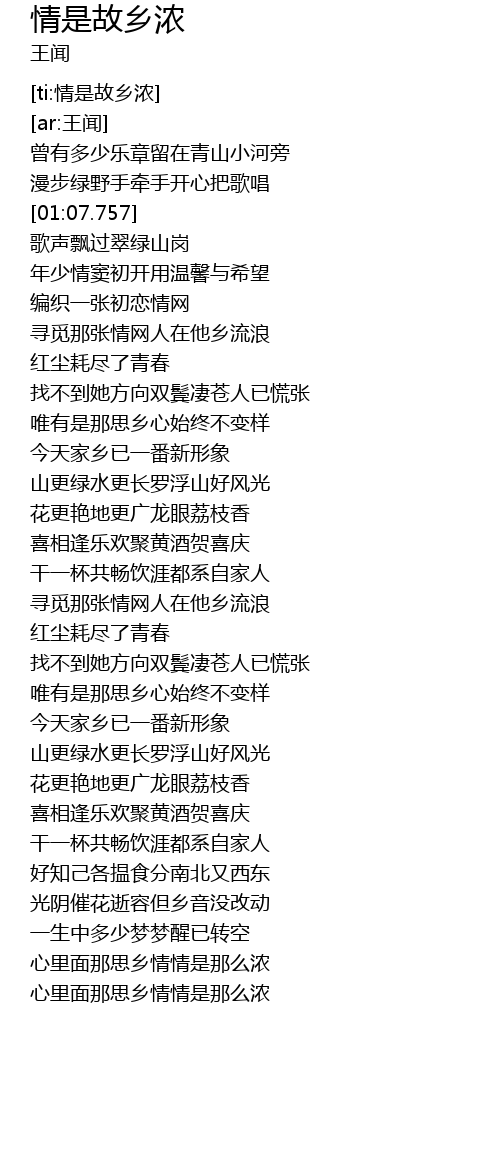 情是故乡浓
王闻

[ti:情是故乡浓]
[ar:王闻]
曾有多少乐章留在青山小河旁
漫步绿野手牵手开心把歌唱
[01:07.757]
歌声飘过翠绿山岗
年少情窦初开用温馨与希望
编织一张初恋情网
寻觅那张情网人在他乡流浪
红尘耗尽了青春
找不到她方向双鬓凄苍人已慌张
唯有是那思乡心始终不变样
今天家乡已一番新形象
山更绿水更长罗浮山好风光
花更艳地更广龙眼荔枝香
喜相逢乐欢聚黄酒贺喜庆
干一杯共畅饮涯都系自家人
寻觅那张情网人在他乡流浪
红尘耗尽了青春
找不到她方向双鬓凄苍人已慌张
唯有是那思乡心始终不变样
今天家乡已一番新形象
山更绿水更长罗浮山好风光
花更艳地更广龙眼荔枝香
喜相逢乐欢聚黄酒贺喜庆
干一杯共畅饮涯都系自家人
好知己各揾食分南北又西东
光阴催花逝容但乡音没改动
一生中多少梦梦醒已转空
心里面那思乡情情是那么浓
心里面那思乡情情是那么浓